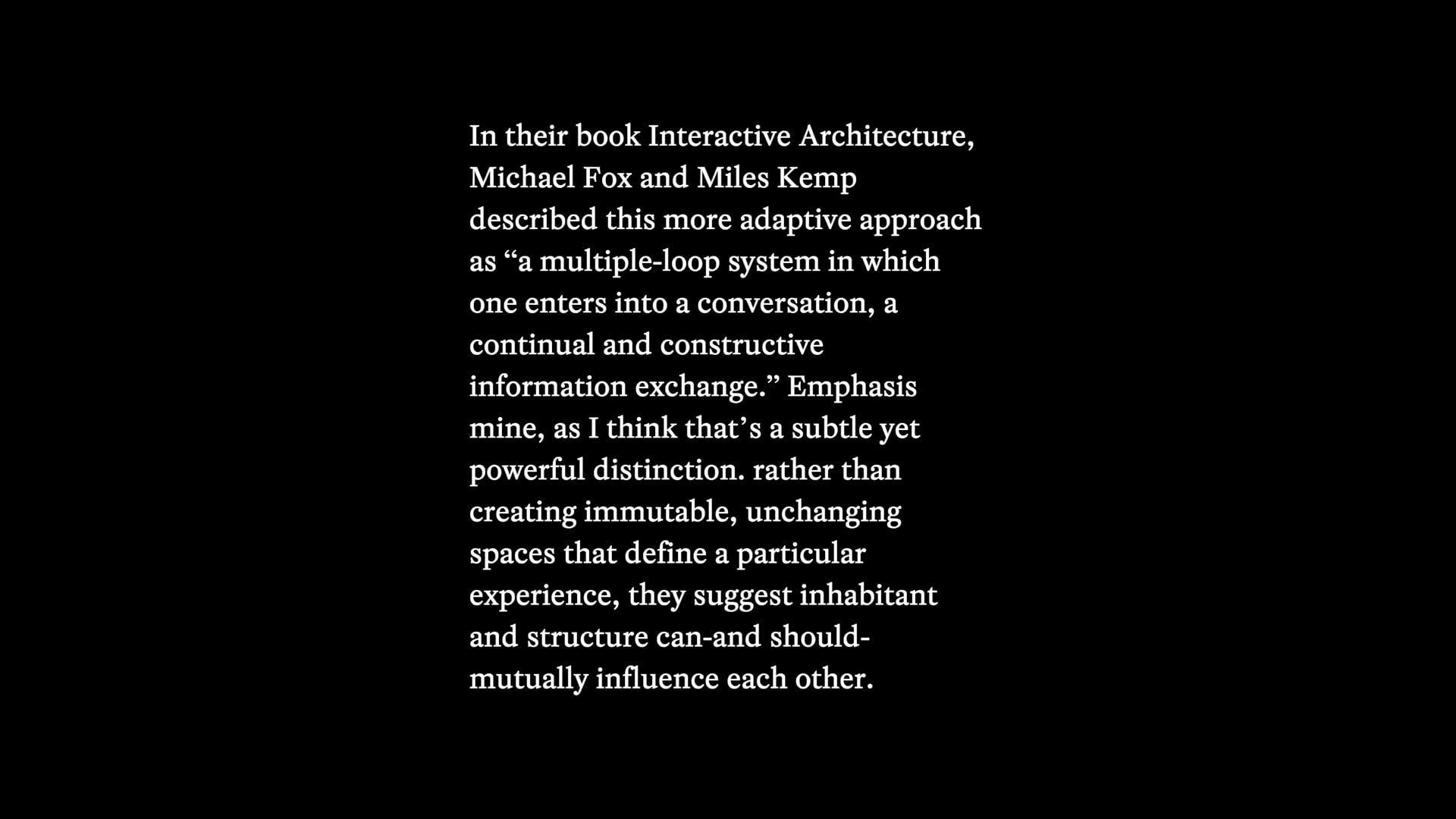 In their book Interactive Architecture, Michael Fox and Miles Kemp described this more adaptive approach as “a multiple-loop system in which one enters into a conversation, a continual and constructive information exchange.” Emphasis mine, as I think that’s a subtle yet powerful distinction. rather than creating immutable, unchanging spaces that define a particular experience, they suggest inhabitant and structure can-and should-mutually influence each other.